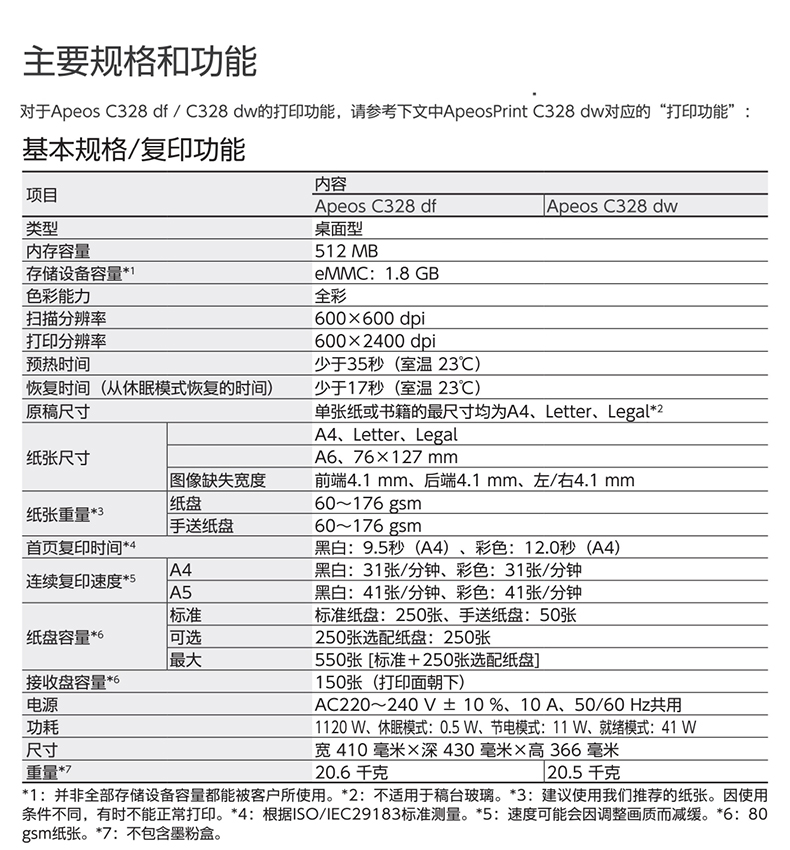 主要规格和功能

对于Apeos C328 df / C328 dw的打印功能，请参考下文中ApeosPrint C328 dw对应的“打印功能”：

基本规格/复印功能

| 项目 | | 内容 | |
|---|---|---|---|
| | | Apeos C328 df | Apeos C328 dw |
| 类型 | | 桌面型 | |
| 内存容量 | | 512 MB | |
| 存储设备容量*1 | | eMMC：1.8 GB | |
| 色彩能力 | | 全彩 | |
| 扫描分辨率 | | 600×600 dpi | |
| 打印分辨率 | | 600×2400 dpi | |
| 预热时间 | | 少于35秒（室温 23℃） | |
| 恢复时间（从休眠模式恢复的时间） | | 少于17秒（室温 23℃） | |
| 原稿尺寸 | | 单张纸或书籍的最尺寸均为A4、Letter、Legal*2 | |
| 纸张尺寸 | | A4、Letter、Legal | |
| | | A6、76×127 mm | |
| | 图像缺失宽度 | 前端4.1 mm、后端4.1 mm、左/右4.1 mm | |
| 纸张重量*3 | 纸盘 | 60～176 gsm | |
| | 手送纸盘 | 60～176 gsm | |
| 首页复印时间*4 | | 黑白：9.5秒（A4）、彩色：12.0秒（A4） | |
| 连续复印速度*5 | A4 | 黑白：31张/分钟、彩色：31张/分钟 | |
| | A5 | 黑白：41张/分钟、彩色：41张/分钟 | |
| 纸盘容量*6 | 标准 | 标准纸盘：250张、手送纸盘：50张 | |
| | 可选 | 250张选配纸盘：250张 | |
| | 最大 | 550张 [标准+250张选配纸盘] | |
| 接收盘容量*6 | | 150张（打印面朝下） | |
| 电源 | | AC220～240 V ± 10 %、10 A、50/60 Hz共用 | |
| 功耗 | | 1120 W、休眠模式：0.5 W、节电模式：11 W、就绪模式：41 W | |
| 尺寸 | | 宽 410 毫米×深 430 毫米×高 366 毫米 | |
| 重量*7 | | 20.6 千克 | 20.5 千克 |

*1：并非全部存储设备容量都能被客户所使用。*2：不适用于稿台玻璃。*3：建议使用我们推荐的纸张。因使用条件不同，有时不能正常打印。*4：根据ISO/IEC29183标准测量。*5：速度可能会因调整画质而减缓。*6：80 gsm纸张。*7：不包含墨粉盒。